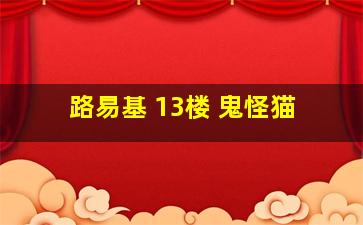 路易基 13楼 鬼怪猫